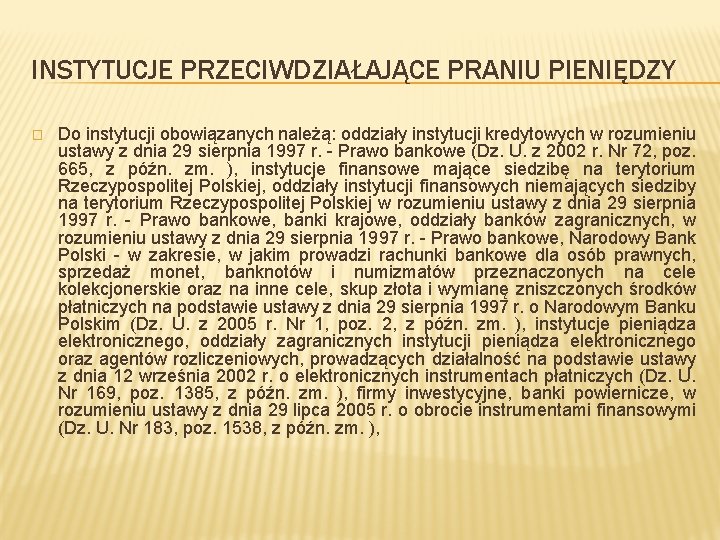 INSTYTUCJE PRZECIWDZIAŁAJĄCE PRANIU PIENIĘDZY

Do instytucji obowiązanych należą: oddziały instytucji kredytowych w rozumieniu ustawy z dnia 29 sierpnia 1997 r. - Prawo bankowe (Dz. U. z 2002 r. Nr 72, poz. 665, z późn. zm. ), instytucje finansowe mające siedzibę na terytorium Rzeczypospolitej Polskiej, oddziały instytucji finansowych niemających siedziby na terytorium Rzeczypospolitej Polskiej w rozumieniu ustawy z dnia 29 sierpnia 1997 r. - Prawo bankowe, banki krajowe, oddziały banków zagranicznych, w rozumieniu ustawy z dnia 29 sierpnia 1997 r. - Prawo bankowe, Narodowy Bank Polski - w zakresie, w jakim prowadzi rachunki bankowe dla osób prawnych, sprzedaż monet, banknotów i numizmatów przeznaczonych na cele kolekcjonerskie oraz na inne cele, skup złota i wymianę zniszczonych środków płatniczych na podstawie ustawy z dnia 29 sierpnia 1997 r. o Narodowym Banku Polskim (Dz. U. z 2005 r. Nr 1, poz. 2, z późn. zm. ), instytucje pieniądza elektronicznego, oddziały zagranicznych instytucji pieniądza elektronicznego oraz agentów rozliczeniowych, prowadzących działalność na podstawie ustawy z dnia 12 września 2002 r. o elektronicznych instrumentach płatniczych (Dz. U. Nr 169, poz. 1385, z późn. zm. ), firmy inwestycyjne, banki powiernicze, w rozumieniu ustawy z dnia 29 lipca 2005 r. o obrocie instrumentami finansowymi (Dz. U. Nr 183, poz. 1538, z późn. zm. ),